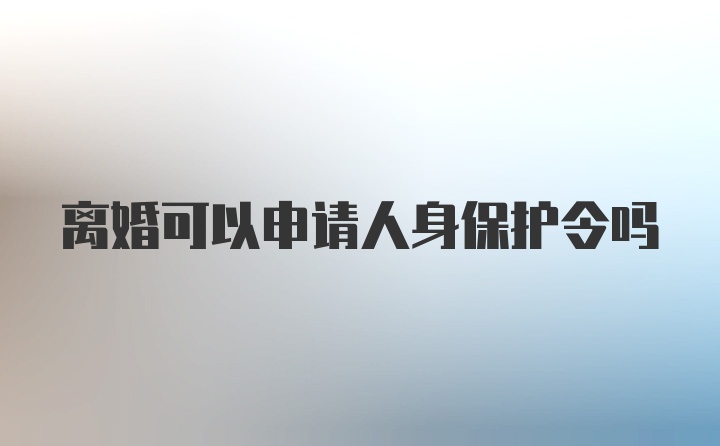 离婚可以申请人身保护令吗